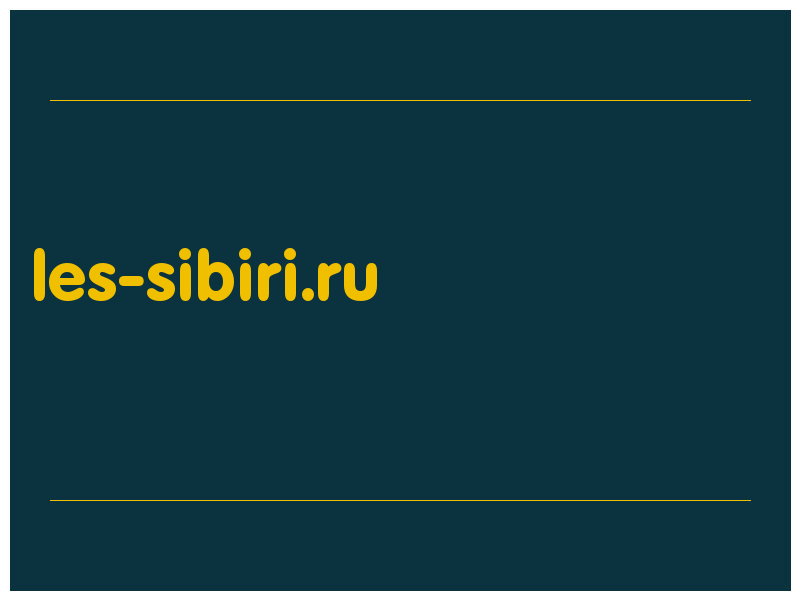 les-sibiri.ru